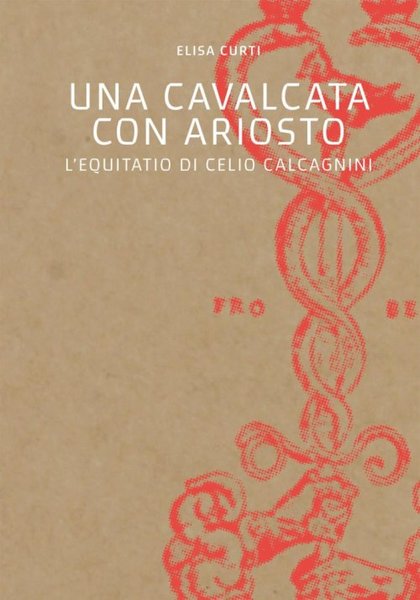 ELISA CURTI

UNA CAVALCATA CON ARIOSTO

L'EQUITATIO DI CELIO CALCAGNINI

FRO BE